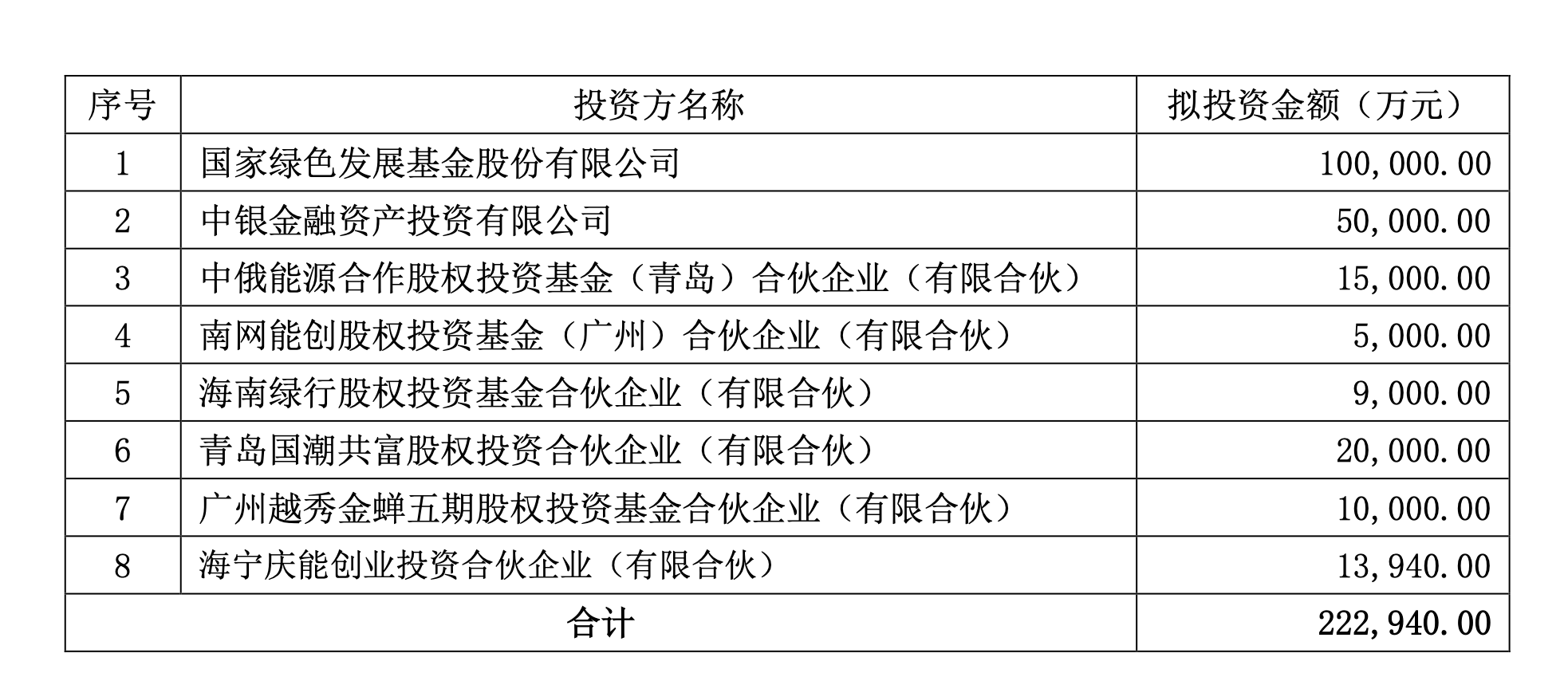 | 序号 | 投资方名称 | 拟投资金额（万元） |
|---|---|---|
| 1 | 国家绿色发展基金股份有限公司 | 100,000.00 |
| 2 | 中银金融资产投资有限公司 | 50,000.00 |
| 3 | 中俄能源合作股权投资基金（青岛）合伙企业（有限合伙） | 15,000.00 |
| 4 | 南网能创股权投资基金（广州）合伙企业（有限合伙） | 5,000.00 |
| 5 | 海南绿行股权投资基金合伙企业（有限合伙） | 9,000.00 |
| 6 | 青岛国潮共富股权投资合伙企业（有限合伙） | 20,000.00 |
| 7 | 广州越秀金蝉五期股权投资基金合伙企业（有限合伙） | 10,000.00 |
| 8 | 海宁庆能创业投资合伙企业（有限合伙） | 13,940.00 |
| 合计 | | 222,940.00 |